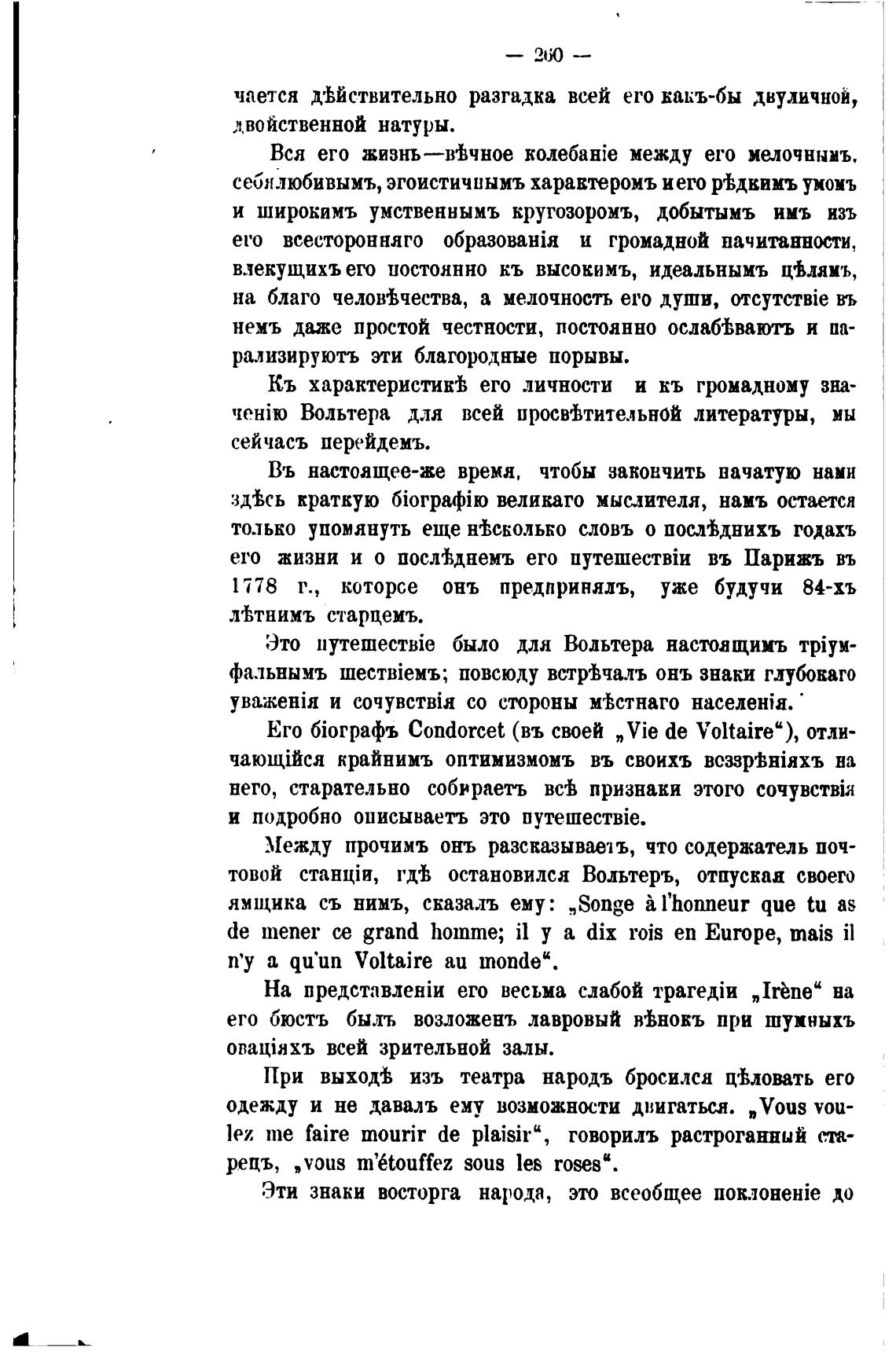 — 260 —

чается дѣйствительно разгадка всей его какъ-бы двуличной, двойственной натуры.

Вся его жизнь—вѣчное колебаніе между его мелочнымъ, себялюбивымъ, эгоистичнымъ характеромъ и его рѣдкимъ умомъ и широкимъ умственнымъ кругозоромъ, добытымъ имъ изъ его всесторонняго образованія и громадной начитанности, влекущихъ его постоянно къ высокимъ, идеальнымъ цѣлямъ, на благо человѣчества, а мелочность его души, отсутствіе въ немъ даже простой честности, постоянно ослабѣваютъ и парализируютъ эти благородные порывы.

Къ характеристикѣ его личности и къ громадному значенію Вольтера для всей просвѣтительной литературы, мы сейчасъ перейдемъ.

Въ настоящее-же время, чтобы закончить начатую нами здѣсь краткую біографію великаго мыслителя, намъ остается только упомянуть еще нѣсколько словъ о послѣднихъ годахъ его жизни и о послѣднемъ его путешествіи въ Парижъ въ 1778 г., которое онъ предпринялъ, уже будучи 84-хъ лѣтнимъ старцемъ.

Это путешествіе было для Вольтера настоящимъ тріумфальнымъ шествіемъ; повсюду встрѣчалъ онъ знаки глубокаго уваженія и сочувствія со стороны мѣстнаго населенія.

Его біографъ Condorcet (въ своей „Vie de Voltaire“), отличающійся крайнимъ оптимизмомъ въ своихъ воззрѣніяхъ на него, старательно собираетъ всѣ признаки этого сочувствія и подробно описываетъ это путешествіе.

Между прочимъ онъ разсказываетъ, что содержатель почтовой станціи, гдѣ остановился Вольтеръ, отпуская своего ямщика съ нимъ, сказалъ ему: „Songe à l'honneur que tu as de mener ce grand homme; il y a dix rois en Europe, mais il n'y a qu'un Voltaire au monde“.

На представленіи его весьма слабой трагедіи „Irène“ на его бюстъ былъ возложенъ лавровый вѣнокъ при шумныхъ оваціяхъ всей зрительной залы.

При выходѣ изъ театра народъ бросился цѣловать его одежду и не давалъ ему возможности двигаться. „Vous voulez me faire mourir de plaisir“, говорилъ растроганный старецъ, „vous m'étouffez sous les roses“.

Эти знаки восторга народа, это всеобщее поклоненіе до